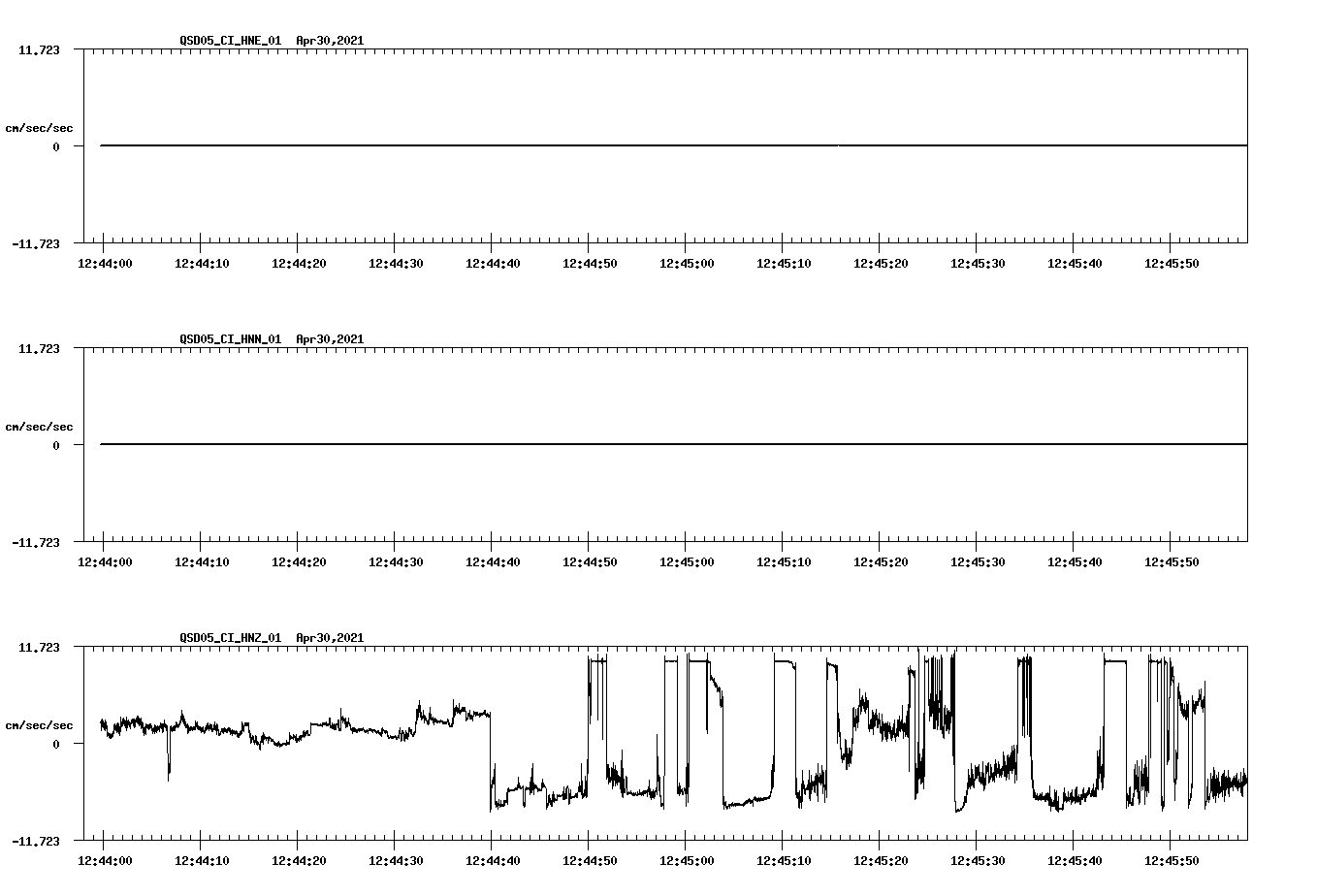 QSD05_CI_HNE_01 Apr30,2021

11.723

cm/sec/sec

0

-11.723

12:44:00 12:44:10 12:44:20 12:44:30 12:44:40 12:44:50 12:45:00 12:45:10 12:45:20 12:45:30 12:45:40 12:45:50

QSD05_CI_HNN_01 Apr30,2021

11.723

cm/sec/sec

0

-11.723

12:44:00 12:44:10 12:44:20 12:44:30 12:44:40 12:44:50 12:45:00 12:45:10 12:45:20 12:45:30 12:45:40 12:45:50

QSD05_CI_HNZ_01 Apr30,2021

11.723

cm/sec/sec

0

-11.723

12:44:00 12:44:10 12:44:20 12:44:30 12:44:40 12:44:50 12:45:00 12:45:10 12:45:20 12:45:30 12:45:40 12:45:50